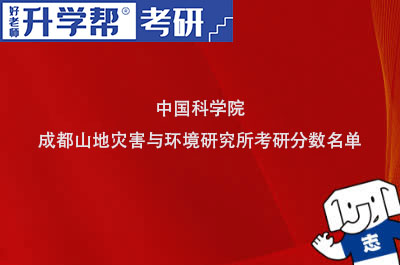 好老师 升学帮® 考研

中国科学院
成都山地灾害与环境研究所考研分数名单

志